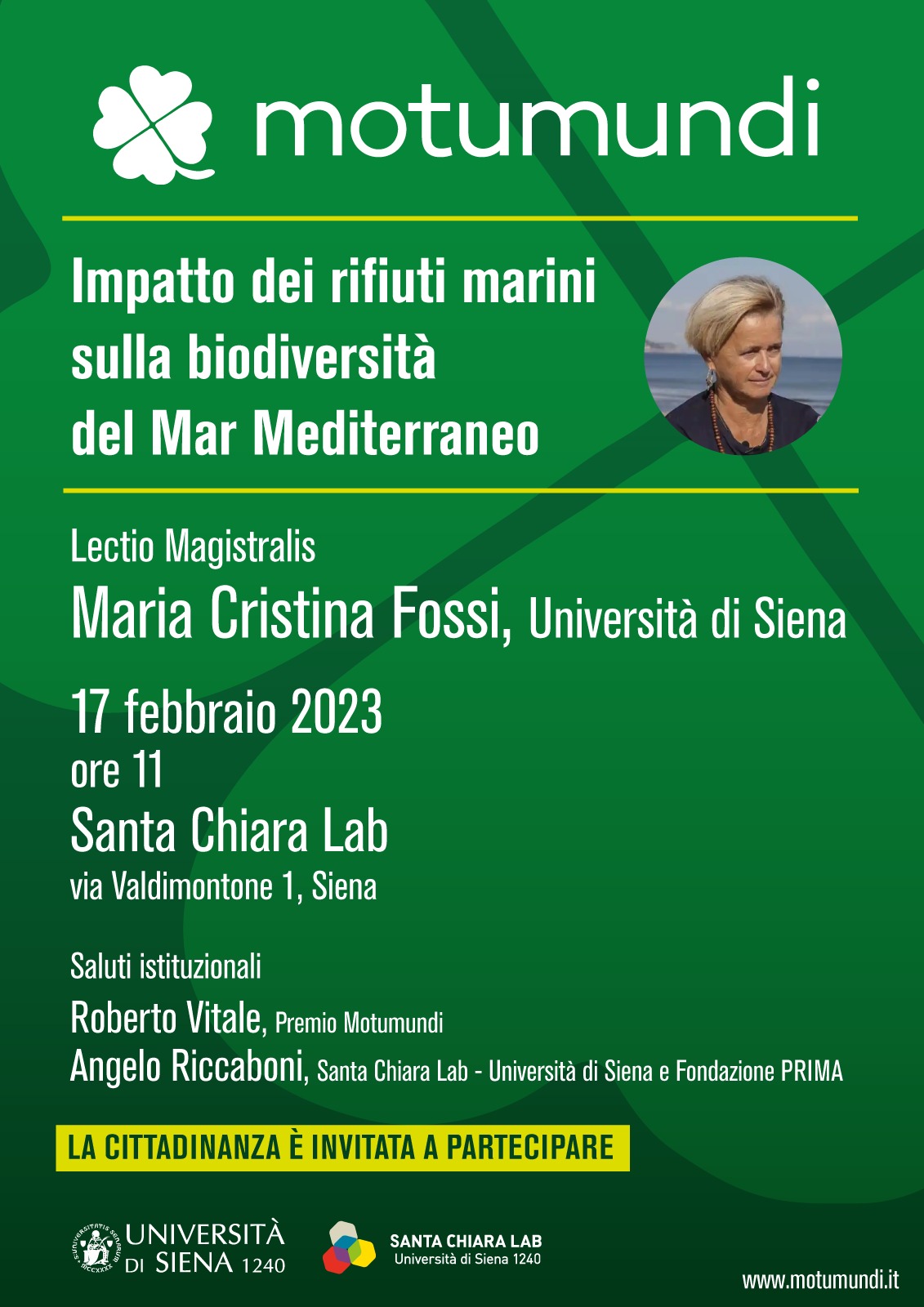 motumundi

Impatto dei rifiuti marini sulla biodiversità del Mar Mediterraneo

Lectio Magistralis

Maria Cristina Fossi, Università di Siena

17 febbraio 2023
ore 11
Santa Chiara Lab
via Valdimontone 1, Siena

Saluti istituzionali

Roberto Vitale, Premio Motumundi
Angelo Riccaboni, Santa Chiara Lab - Università di Siena e Fondazione PRIMA

LA CITTADINANZA È INVITATA A PARTECIPARE

UNIVERSITÀ DI SIENA 1240

SANTA CHIARA LAB
Università di Siena 1240

www.motumundi.it